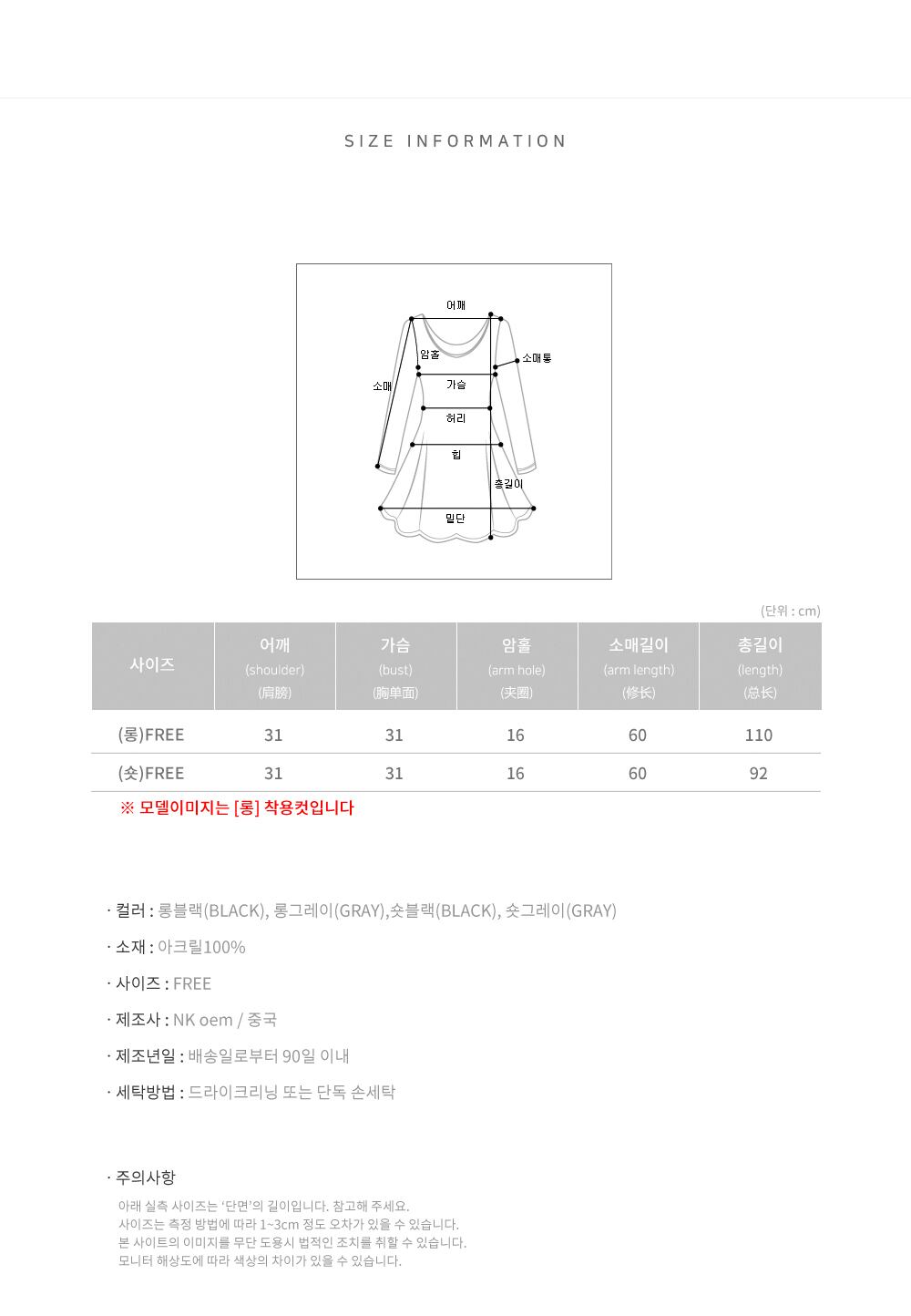 SIZE INFORMATION

어깨
암홀
소매통
소매
가슴
허리
힙
총길이
밑단

(단위 : cm)

| 사이즈 | 어깨 (shoulder) (肩膀) | 가슴 (bust) (胸单面) | 암홀 (arm hole) (夹圈) | 소매길이 (arm length) (修长) | 총길이 (length) (总长) |
|---|---|---|---|---|---|
| (롱)FREE | 31 | 31 | 16 | 60 | 110 |
| (숏)FREE | 31 | 31 | 16 | 60 | 92 |

※ 모델이미지는 [롱] 착용컷입니다

· 컬러 : 롱블랙(BLACK), 롱그레이(GRAY),숏블랙(BLACK), 숏그레이(GRAY)

· 소재 : 아크릴100%

· 사이즈 : FREE

· 제조사 : NK oem / 중국

· 제조년일 : 배송일로부터 90일 이내

· 세탁방법 : 드라이크리닝 또는 단독 손세탁

· 주의사항
아래 실측 사이즈는 '단면'의 길이입니다. 참고해 주세요.
사이즈는 측정 방법에 따라 1~3cm 정도 오차가 있을 수 있습니다.
본 사이트의 이미지를 무단 도용시 법적인 조치를 취할 수 있습니다.
모니터 해상도에 따라 색상의 차이가 있을 수 있습니다.